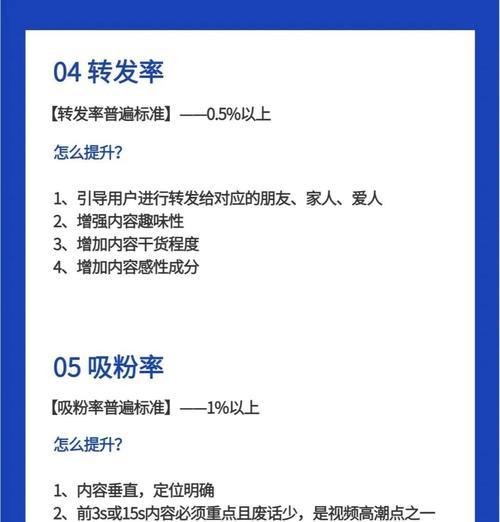 04 转发率

【转发率普遍标准】——0.5%以上

怎么提升?

1、引导用户进行转发给对应的朋友、家人、爱人
2、增强内容趣味性
3、增加内容干货程度
4、增加内容感性成分

05 吸粉率

【吸粉率普遍标准】——1%以上

怎么提升?

1、内容垂直，定位明确
2、前3s或15s内容必须重点且废话少，是视频高潮点之一